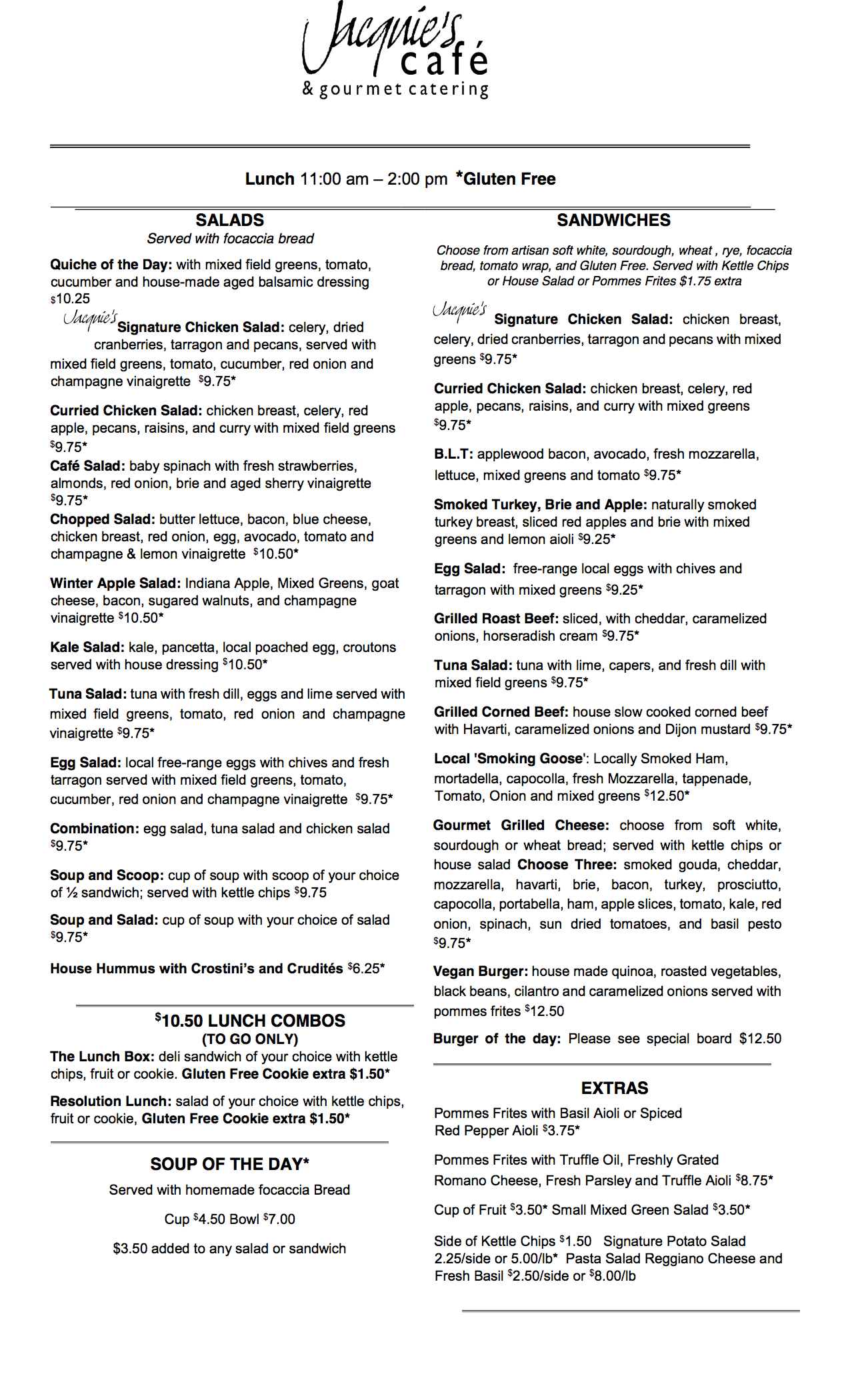 Jacquie's café
& gourmet catering

Lunch 11:00 am – 2:00 pm *Gluten Free

SALADS
Served with focaccia bread

Quiche of the Day: with mixed field greens, tomato, cucumber and house-made aged balsamic dressing $10.25

Jacquie's Signature Chicken Salad: celery, dried cranberries, tarragon and pecans, served with mixed field greens, tomato, cucumber, red onion and champagne vinaigrette $9.75*

Curried Chicken Salad: chicken breast, celery, red apple, pecans, raisins, and curry with mixed field greens $9.75*

Café Salad: baby spinach with fresh strawberries, almonds, red onion, brie and aged sherry vinaigrette $9.75*

Chopped Salad: butter lettuce, bacon, blue cheese, chicken breast, red onion, egg, avocado, tomato and champagne & lemon vinaigrette $10.50*

Winter Apple Salad: Indiana Apple, Mixed Greens, goat cheese, bacon, sugared walnuts, and champagne vinaigrette $10.50*

Kale Salad: kale, pancetta, local poached egg, croutons served with house dressing $10.50*

Tuna Salad: tuna with fresh dill, eggs and lime served with mixed field greens, tomato, red onion and champagne vinaigrette $9.75*

Egg Salad: local free-range eggs with chives and fresh tarragon served with mixed field greens, tomato, cucumber, red onion and champagne vinaigrette $9.75*

Combination: egg salad, tuna salad and chicken salad $9.75*

Soup and Scoop: cup of soup with scoop of your choice of ½ sandwich; served with kettle chips $9.75

Soup and Salad: cup of soup with your choice of salad $9.75*

House Hummus with Crostini's and Crudités $6.25*

$10.50 LUNCH COMBOS
(TO GO ONLY)

The Lunch Box: deli sandwich of your choice with kettle chips, fruit or cookie. Gluten Free Cookie extra $1.50*

Resolution Lunch: salad of your choice with kettle chips, fruit or cookie, Gluten Free Cookie extra $1.50*

SOUP OF THE DAY*
Served with homemade focaccia Bread
Cup $4.50 Bowl $7.00
$3.50 added to any salad or sandwich

SANDWICHES

Choose from artisan soft white, sourdough, wheat , rye, focaccia bread, tomato wrap, and Gluten Free. Served with Kettle Chips or House Salad or Pommes Frites $1.75 extra

Jacquie's Signature Chicken Salad: chicken breast, celery, dried cranberries, tarragon and pecans with mixed greens $9.75*

Curried Chicken Salad: chicken breast, celery, red apple, pecans, raisins, and curry with mixed greens $9.75*

B.L.T: applewood bacon, avocado, fresh mozzarella, lettuce, mixed greens and tomato $9.75*

Smoked Turkey, Brie and Apple: naturally smoked turkey breast, sliced red apples and brie with mixed greens and lemon aioli $9.25*

Egg Salad: free-range local eggs with chives and tarragon with mixed greens $9.25*

Grilled Roast Beef: sliced, with cheddar, caramelized onions, horseradish cream $9.75*

Tuna Salad: tuna with lime, capers, and fresh dill with mixed field greens $9.75*

Grilled Corned Beef: house slow cooked corned beef with Havarti, caramelized onions and Dijon mustard $9.75*

Local 'Smoking Goose': Locally Smoked Ham, mortadella, capocolla, fresh Mozzarella, tappenade, Tomato, Onion and mixed greens $12.50*

Gourmet Grilled Cheese: choose from soft white, sourdough or wheat bread; served with kettle chips or house salad Choose Three: smoked gouda, cheddar, mozzarella, havarti, brie, bacon, turkey, prosciutto, capocolla, portabella, ham, apple slices, tomato, kale, red onion, spinach, sun dried tomatoes, and basil pesto $9.75*

Vegan Burger: house made quinoa, roasted vegetables, black beans, cilantro and caramelized onions served with pommes frites $12.50

Burger of the day: Please see special board $12.50

EXTRAS

Pommes Frites with Basil Aioli or Spiced Red Pepper Aioli $3.75*

Pommes Frites with Truffle Oil, Freshly Grated Romano Cheese, Fresh Parsley and Truffle Aioli $8.75*

Cup of Fruit $3.50* Small Mixed Green Salad $3.50*

Side of Kettle Chips $1.50 Signature Potato Salad 2.25/side or 5.00/lb* Pasta Salad Reggiano Cheese and Fresh Basil $2.50/side or $8.00/lb